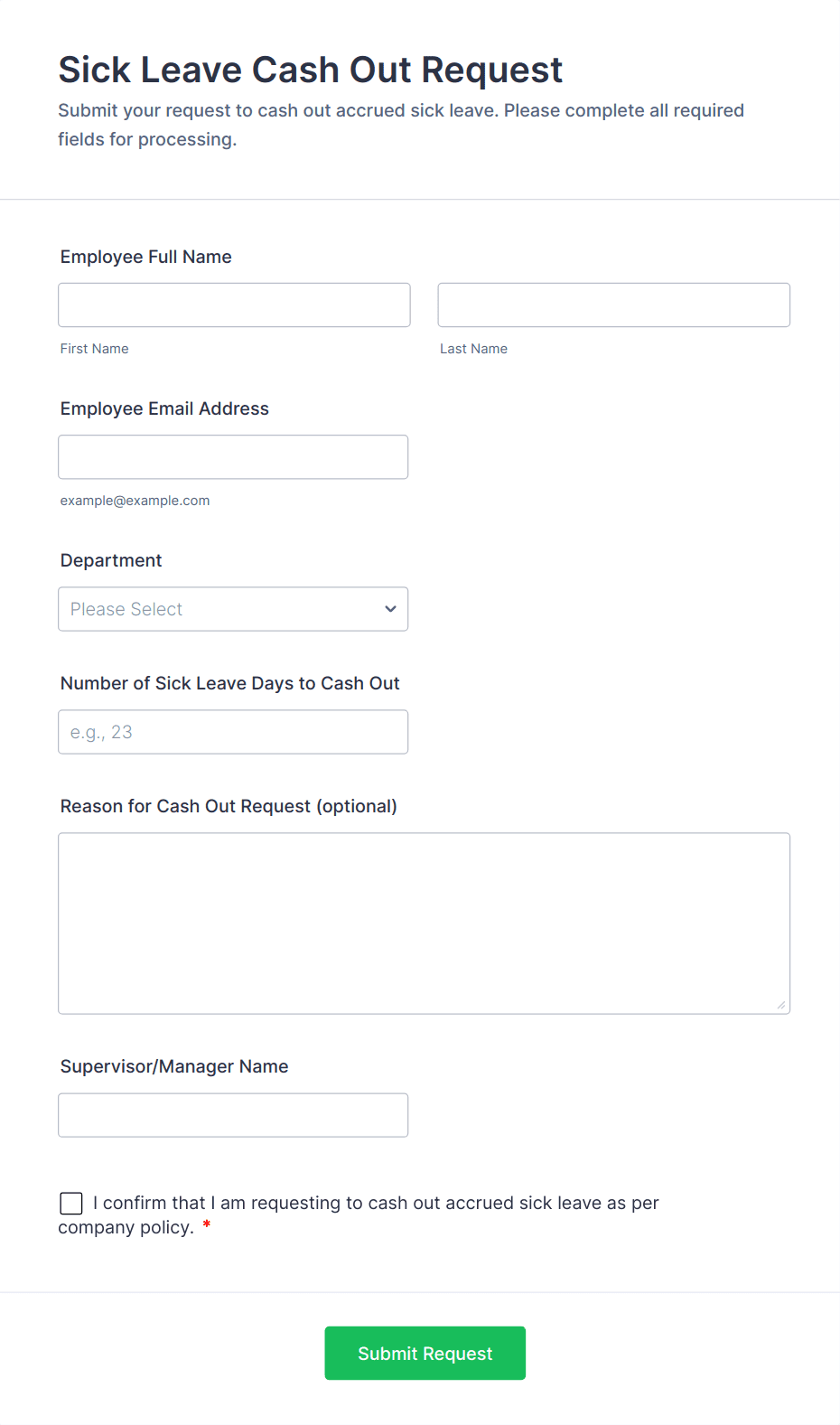 Sick Leave Cash Out Request

Submit your request to cash out accrued sick leave. Please complete all required fields for processing.

Employee Full Name

First Name

Last Name

Employee Email Address

example@example.com

Department

Please Select

Number of Sick Leave Days to Cash Out

e.g., 23

Reason for Cash Out Request (optional)

Supervisor/Manager Name

I confirm that I am requesting to cash out accrued sick leave as per company policy. *

Submit Request